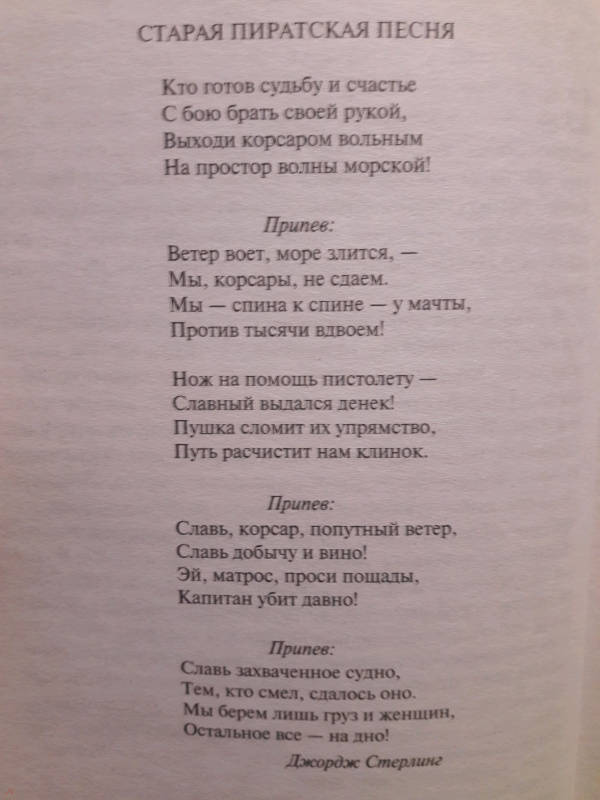 СТАРАЯ ПИРАТСКАЯ ПЕСНЯ

Кто готов судьбу и счастье
С бою брать своей рукой,
Выходи корсаром вольным
На простор волны морской!

Припев:
Ветер воет, море злится, —
Мы, корсары, не сдаем.
Мы — спина к спине — у мачты,
Против тысячи вдвоем!

Нож на помощь пистолету —
Славный выдался денек!
Пушка сломит их упрямство,
Путь расчистит нам клинок.

Припев:
Славь, корсар, попутный ветер,
Славь добычу и вино!
Эй, матрос, проси пощады,
Капитан убит давно!

Припев:
Славь захваченное судно,
Тем, кто смел, сдалось оно.
Мы берем лишь груз и женщин,
Остальное все — на дно!

Джордж Стерлинг